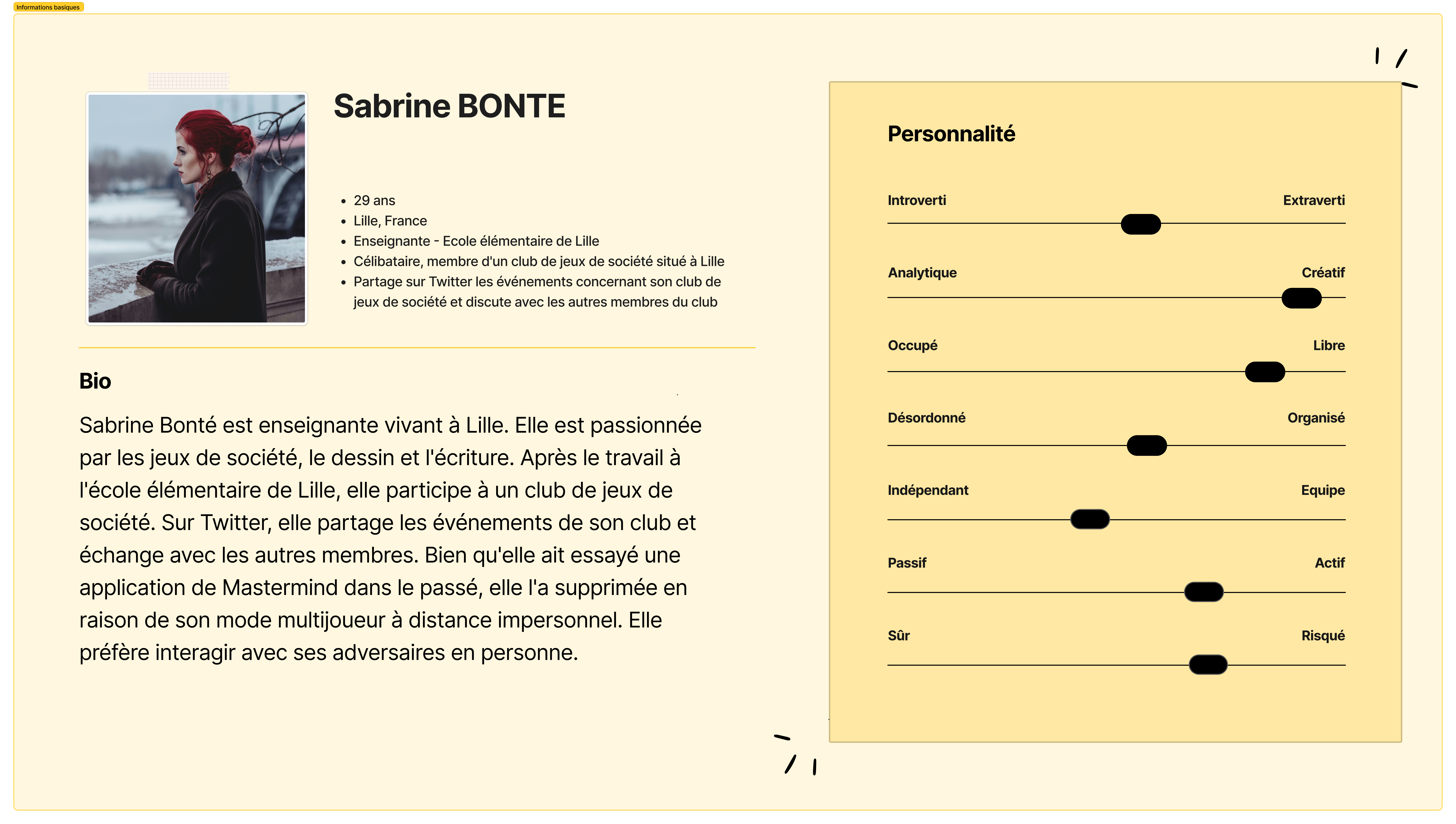 Informations basiques

Sabrine BONTE

- 29 ans
- Lille, France
- Enseignante - Ecole élémentaire de Lille
- Célibataire, membre d'un club de jeux de société situé à Lille
- Partage sur Twitter les événements concernant son club de jeux de société et discute avec les autres membres du club

Bio

Sabrine Bonté est enseignante vivant à Lille. Elle est passionnée par les jeux de société, le dessin et l'écriture. Après le travail à l'école élémentaire de Lille, elle participe à un club de jeux de société. Sur Twitter, elle partage les événements de son club et échange avec les autres membres. Bien qu'elle ait essayé une application de Mastermind dans le passé, elle l'a supprimée en raison de son mode multijoueur à distance impersonnel. Elle préfère interagir avec ses adversaires en personne.

Personnalité

Introverti Extraverti

Analytique Créatif

Occupé Libre

Désordonné Organisé

Indépendant Equipe

Passif Actif

Sûr Risqué